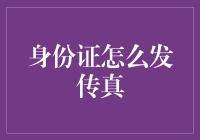 身份证怎么发传真